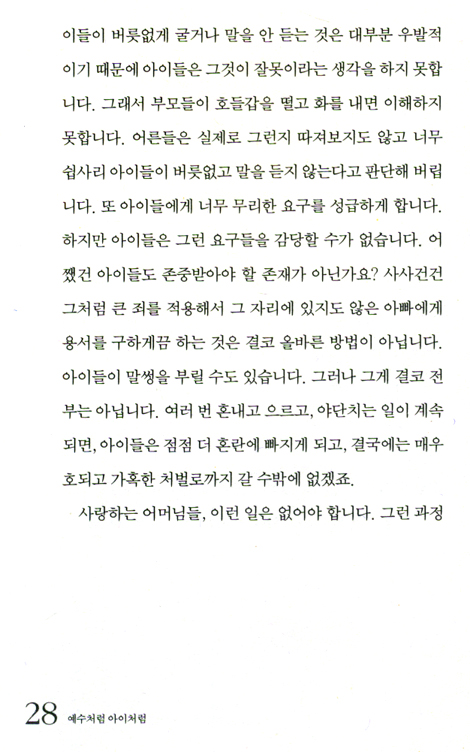 이들이 버릇없게 굴거나 말을 안 듣는 것은 대부분 우발적이기 때문에 아이들은 그것이 잘못이라는 생각을 하지 못합니다. 그래서 부모들이 호들갑을 떨고 화를 내면 이해하지 못합니다. 어른들은 실제로 그런지 따져보지도 않고 너무 쉽사리 아이들이 버릇없고 말을 듣지 않는다고 판단해 버립니다. 또 아이들에게 너무 무리한 요구를 성급하게 합니다. 하지만 아이들은 그런 요구들을 감당할 수가 없습니다. 어쨌건 아이들도 존중받아야 할 존재가 아닌가요? 사사건건 그처럼 큰 죄를 적용해서 그 자리에 있지도 않은 아빠에게 용서를 구하게끔 하는 것은 결코 올바른 방법이 아닙니다. 아이들이 말썽을 부릴 수도 있습니다. 그러나 그게 결코 전부는 아닙니다. 여러 번 혼내고 으르고, 야단치는 일이 계속되면, 아이들은 점점 더 혼란에 빠지게 되고, 결국에는 매우 호되고 가혹한 처벌로까지 갈 수밖에 없겠죠.

사랑하는 어머님들, 이런 일은 없어야 합니다. 그런 과정

28 예수처럼 아이처럼